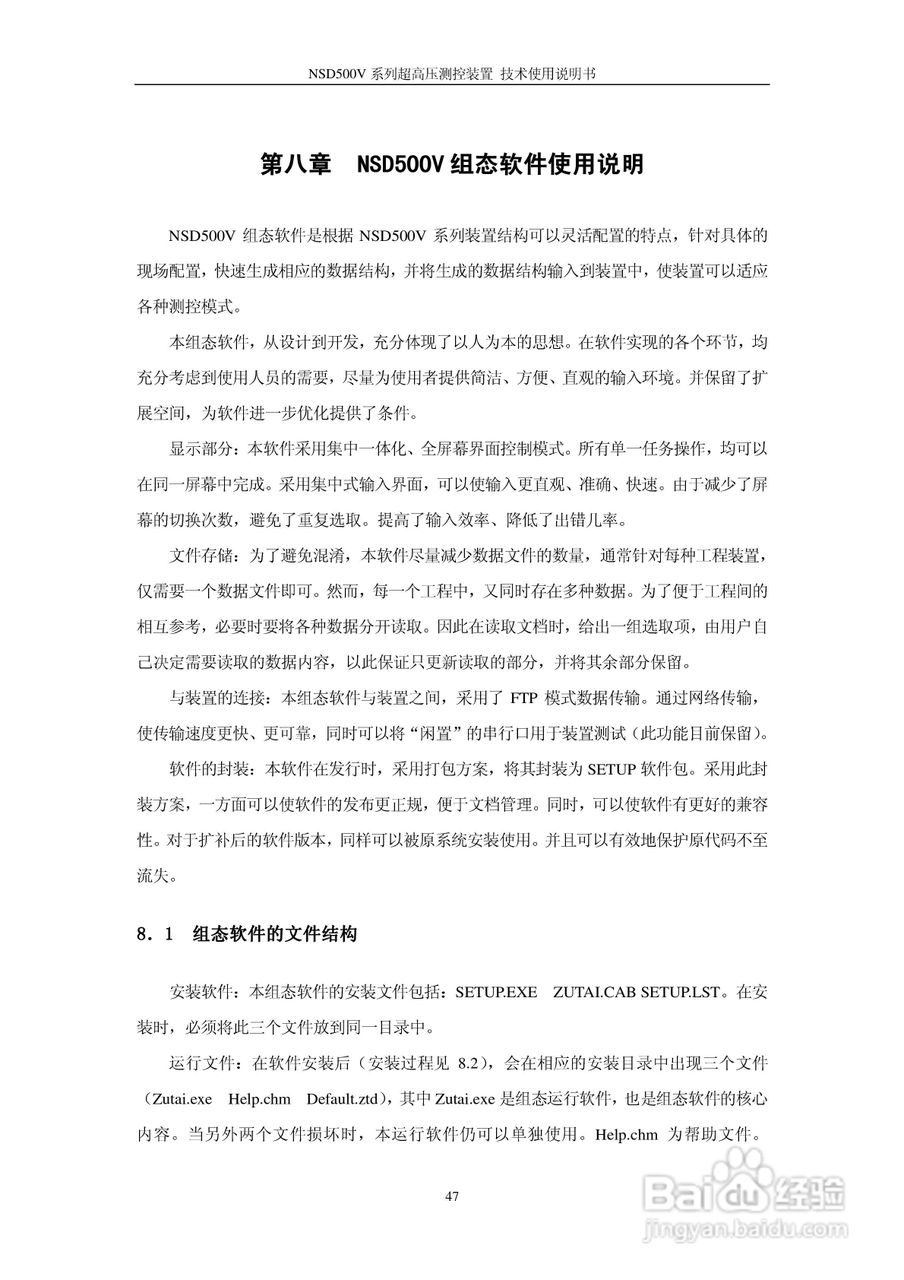 NSD500V 系列超高压测控装置 技术使用说明书

第八章　NSD500V 组态软件使用说明

NSD500V 组态软件是根据 NSD500V 系列装置结构可以灵活配置的特点，针对具体的现场配置，快速生成相应的数据结构，并将生成的数据结构输入到装置中，使装置可以适应各种测控模式。

本组态软件，从设计到开发，充分体现了以人为本的思想。在软件实现的各个环节，均充分考虑到使用人员的需要，尽量为使用者提供简洁、方便、直观的输入环境。并保留了扩展空间，为软件进一步优化提供了条件。

显示部分：本软件采用集中一体化、全屏幕界面控制模式。所有单一任务操作，均可以在同一屏幕中完成。采用集中式输入界面，可以使输入更直观、准确、快速。由于减少了屏幕的切换次数，避免了重复选取。提高了输入效率、降低了出错几率。

文件存储：为了避免混淆，本软件尽量减少数据文件的数量，通常针对每种工程装置，仅需要一个数据文件即可。然而，每一个工程中，又同时存在多种数据。为了便于工程间的相互参考，必要时要将各种数据分开读取。因此在读取文档时，给出一组选取项，由用户自己决定需要读取的数据内容，以此保证只更新读取的部分，并将其余部分保留。

与装置的连接：本组态软件与装置之间，采用了 FTP 模式数据传输。通过网络传输，使传输速度更快、更可靠，同时可以将“闲置”的串行口用于装置测试（此功能目前保留）。

软件的封装：本软件在发行时，采用打包方案，将其封装为 SETUP 软件包。采用此封装方案，一方面可以使软件的发布更正规，便于文档管理。同时，可以使软件有更好的兼容性。对于扩补后的软件版本，同样可以被原系统安装使用。并且可以有效地保护原代码不至流失。

8．1　组态软件的文件结构

安装软件：本组态软件的安装文件包括：SETUP.EXE　ZUTAI.CAB SETUP.LST。在安装时，必须将此三个文件放到同一目录中。

运行文件：在软件安装后（安装过程见 8.2），会在相应的安装目录中出现三个文件（Zutai.exe　Help.chm　Default.ztd），其中 Zutai.exe 是组态运行软件，也是组态软件的核心内容。当另外两个文件损坏时，本运行软件仍可以单独使用。Help.chm 为帮助文件。

47

Baidu 经验
jingyan.baidu.com